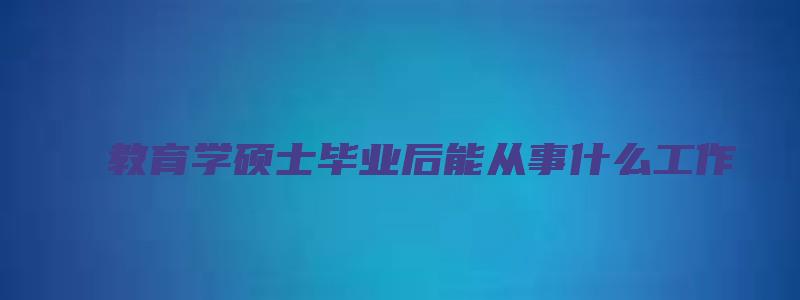 教育学硕士毕业后能从事什么工作